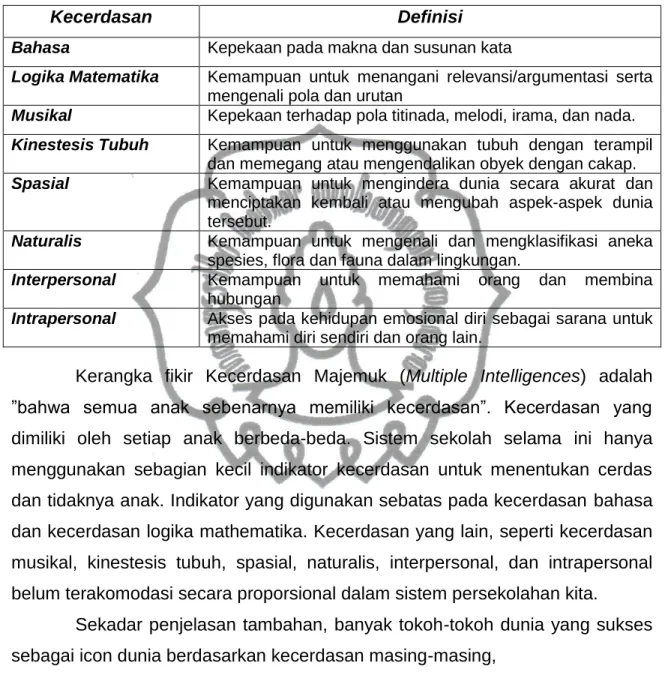 | Kecerdasan | Definisi |
|---|---|
| Bahasa | Kepekaan pada makna dan susunan kata |
| Logika Matematika | Kemampuan untuk menangani relevansi/argumentasi serta mengenali pola dan urutan |
| Musikal | Kepekaan terhadap pola titinada, melodi, irama, dan nada. |
| Kinestesis Tubuh | Kemampuan untuk menggunakan tubuh dengan terampil dan memegang atau mengendalikan obyek dengan cakap. |
| Spasial | Kemampuan untuk mengindera dunia secara akurat dan menciptakan kembali atau mengubah aspek-aspek dunia tersebut. |
| Naturalis | Kemampuan untuk mengenali dan mengklasifikasi aneka spesies, flora dan fauna dalam lingkungan. |
| Interpersonal | Kemampuan untuk memahami orang dan membina hubungan |
| Intrapersonal | Akses pada kehidupan emosional diri sebagai sarana untuk memahami diri sendiri dan orang lain. |

Kerangka fikir Kecerdasan Majemuk (Multiple Intelligences) adalah "bahwa semua anak sebenarnya memiliki kecerdasan". Kecerdasan yang dimiliki oleh setiap anak berbeda-beda. Sistem sekolah selama ini hanya menggunakan sebagian kecil indikator kecerdasan untuk menentukan cerdas dan tidaknya anak. Indikator yang digunakan sebatas pada kecerdasan bahasa dan kecerdasan logika mathematika. Kecerdasan yang lain, seperti kecerdasan musikal, kinestesis tubuh, spasial, naturalis, interpersonal, dan intrapersonal belum terakomodasi secara proporsional dalam sistem persekolahan kita.

Sekadar penjelasan tambahan, banyak tokoh-tokoh dunia yang sukses sebagai icon dunia berdasarkan kecerdasan masing-masing,